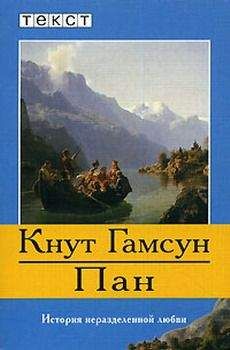 ТЕКСТ

Кнут Гамсун

Пан

История неразделенной любви